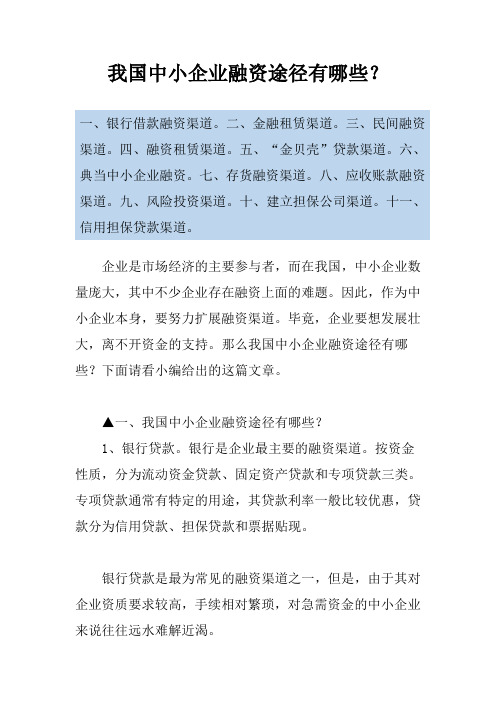 我国中小企业融资途径有哪些？

一、银行借款融资渠道。二、金融租赁渠道。三、民间融资渠道。四、融资租赁渠道。五、“金贝壳”贷款渠道。六、典当中小企业融资。七、存货融资渠道。八、应收账款融资渠道。九、风险投资渠道。十、建立担保公司渠道。十一、信用担保贷款渠道。

企业是市场经济的主要参与者，而在我国，中小企业数量庞大，其中不少企业存在融资上面的难题。因此，作为中小企业本身，要努力扩展融资渠道。毕竟，企业要想发展壮大，离不开资金的支持。那么我国中小企业融资途径有哪些？下面请看小编给出的这篇文章。

▲一、我国中小企业融资途径有哪些？

1、银行贷款。银行是企业最主要的融资渠道。按资金性质，分为流动资金贷款、固定资产贷款和专项贷款三类。专项贷款通常有特定的用途，其贷款利率一般比较优惠，贷款分为信用贷款、担保贷款和票据贴现。

银行贷款是最为常见的融资渠道之一，但是，由于其对企业资质要求较高，手续相对繁琐，对急需资金的中小企业来说往往远水难解近渴。